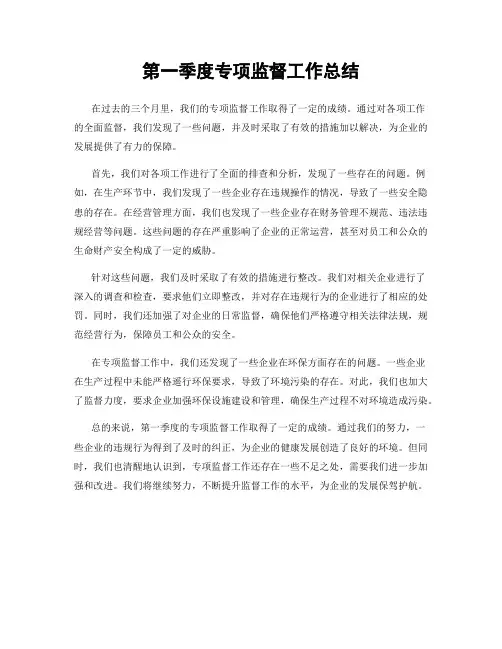 第一季度专项监督工作总结

在过去的三个月里，我们的专项监督工作取得了一定的成绩。通过对各项工作的全面监督，我们发现了一些问题，并及时采取了有效的措施加以解决，为企业的发展提供了有力的保障。

首先，我们对各项工作进行了全面的排查和分析，发现了一些存在的问题。例如，在生产环节中，我们发现了一些企业存在违规操作的情况，导致了一些安全隐患的存在。在经营管理方面，我们也发现了一些企业存在财务管理不规范、违法违规经营等问题。这些问题的存在严重影响了企业的正常运营，甚至对员工和公众的生命财产安全构成了一定的威胁。

针对这些问题，我们及时采取了有效的措施进行整改。我们对相关企业进行了深入的调查和检查，要求他们立即整改，并对存在违规行为的企业进行了相应的处罚。同时，我们还加强了对企业的日常监督，确保他们严格遵守相关法律法规，规范经营行为，保障员工和公众的安全。

在专项监督工作中，我们还发现了一些企业在环保方面存在的问题。一些企业在生产过程中未能严格遵行环保要求，导致了环境污染的存在。对此，我们也加大了监督力度，要求企业加强环保设施建设和管理，确保生产过程不对环境造成污染。

总的来说，第一季度的专项监督工作取得了一定的成绩。通过我们的努力，一些企业的违规行为得到了及时的纠正，为企业的健康发展创造了良好的环境。但同时，我们也清醒地认识到，专项监督工作还存在一些不足之处，需要我们进一步加强和改进。我们将继续努力，不断提升监督工作的水平，为企业的发展保驾护航。